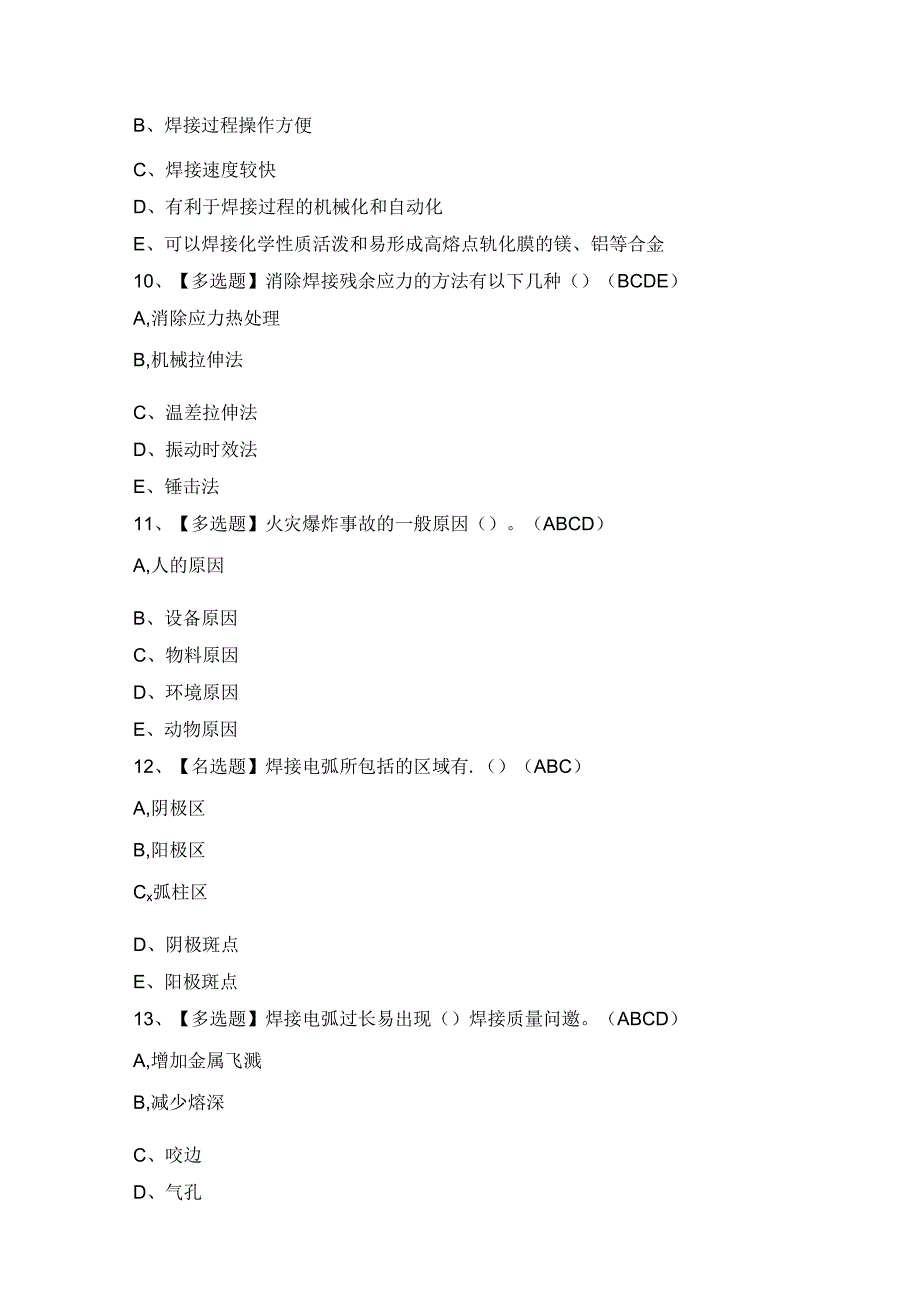 B、焊接过程操作方便

C、焊接速度较快

D、有利于焊接过程的机械化和自动化

E、可以焊接化学性质活泼和易形成高熔点轨化膜的镁、铝等合金

10、【多选题】消除焊接残余应力的方法有以下几种（）（BCDE）

A,消除应力热处理

B,机械拉伸法

C、温差拉伸法

D、振动时效法

E、锤击法

11、【多选题】火灾爆炸事故的一般原因（）。（ABCD）

A,人的原因

B、设备原因

C、物料原因

D、环境原因

E、动物原因

12、【名选题】焊接电弧所包括的区域有.（）（ABC）

A,阴极区

B,阳极区

$C_x$弧柱区

D、阴极斑点

E、阳极斑点

13、【多选题】焊接电弧过长易出现（）焊接质量问邀。（ABCD）

A,增加金属飞溅

B,减少熔深

C、咬边

D、气孔